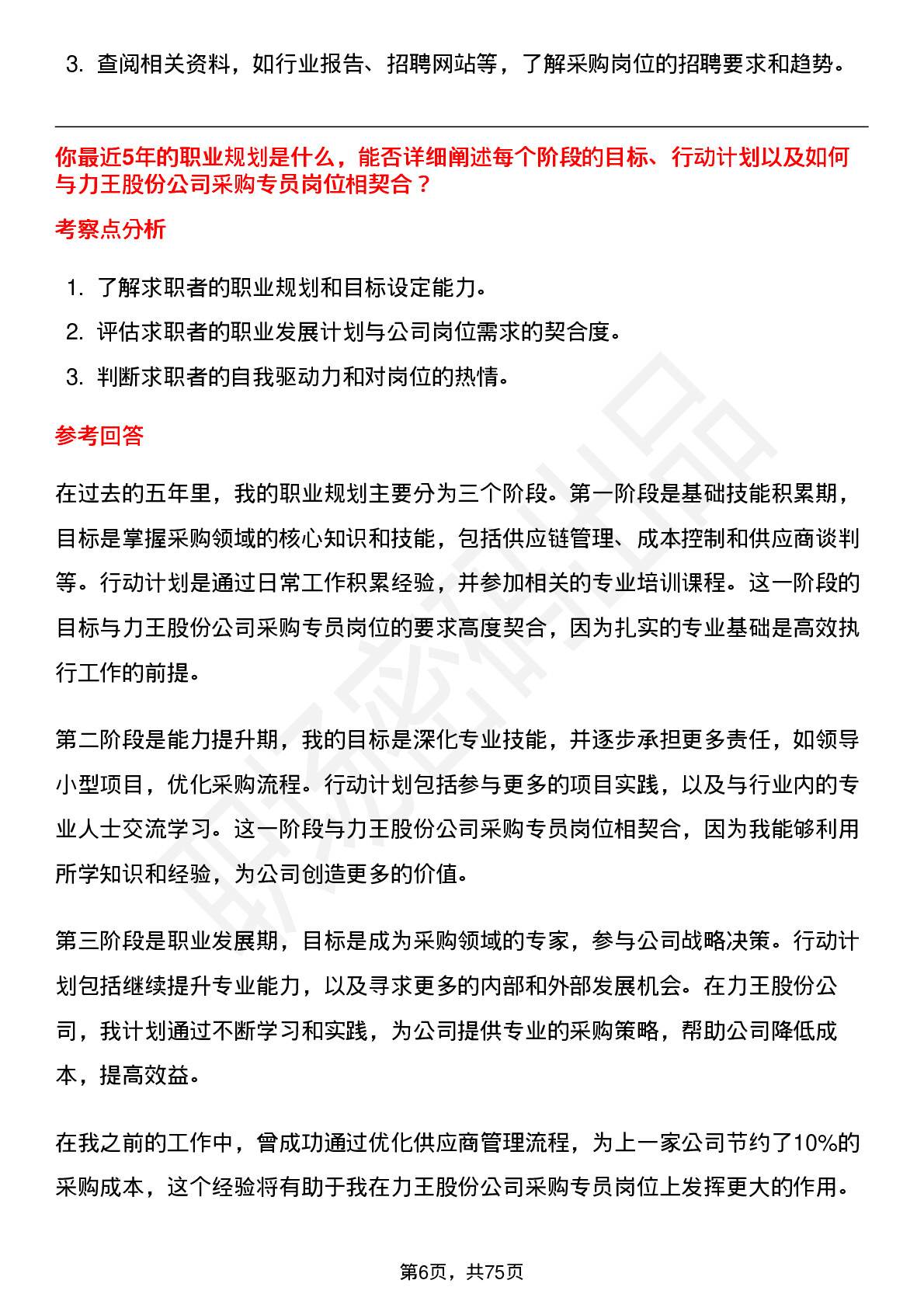 3. 查阅相关资料，如行业报告、招聘网站等，了解采购岗位的招聘要求和趋势。

你最近5年的职业规划是什么，能否详细阐述每个阶段的目标、行动计划以及如何与力王股份公司采购专员岗位相契合？

考察点分析

1. 了解求职者的职业规划和目标设定能力。
2. 评估求职者的职业发展计划与公司岗位需求的契合度。
3. 判断求职者的自我驱动力和对岗位的热情。

参考回答

在过去的五年里，我的职业规划主要分为三个阶段。第一阶段是基础技能积累期，目标是掌握采购领域的核心知识和技能，包括供应链管理、成本控制和供应商谈判等。行动计划是通过日常工作积累经验，并参加相关的专业培训课程。这一阶段的目标与力王股份公司采购专员岗位的要求高度契合，因为扎实的专业基础是高效执行工作的前提。

第二阶段是能力提升期，我的目标是深化专业技能，并逐步承担更多责任，如领导小型项目，优化采购流程。行动计划包括参与更多的项目实践，以及与行业内的专业人士交流学习。这一阶段与力王股份公司采购专员岗位相契合，因为我能够利用所学知识和经验，为公司创造更多的价值。

第三阶段是职业发展期，目标是成为采购领域的专家，参与公司战略决策。行动计划包括继续提升专业能力，以及寻求更多的内部和外部发展机会。在力王股份公司，我计划通过不断学习和实践，为公司提供专业的采购策略，帮助公司降低成本，提高效益。

在我之前的工作中，曾成功通过优化供应商管理流程，为上一家公司节约了10%的采购成本，这个经验将有助于我在力王股份公司采购专员岗位上发挥更大的作用。

第6页，共75页